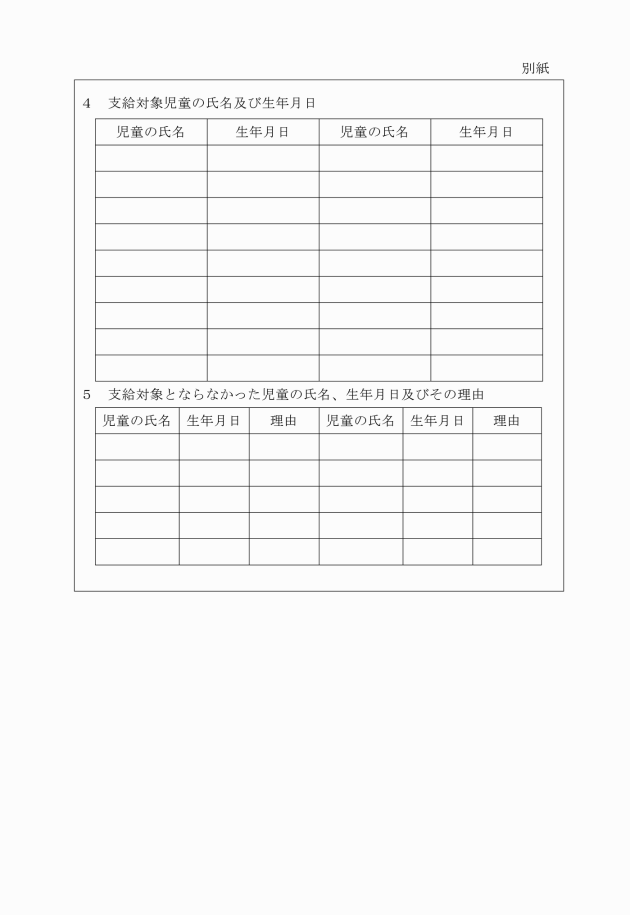 別紙

4　支給対象児童の氏名及び生年月日

| 児童の氏名 | 生年月日 | 児童の氏名 | 生年月日 |
|---|---|---|---|
| | | | |
| | | | |
| | | | |
| | | | |
| | | | |
| | | | |
| | | | |
| | | | |
| | | | |

5　支給対象とならなかった児童の氏名、生年月日及びその理由

| 児童の氏名 | 生年月日 | 理由 | 児童の氏名 | 生年月日 | 理由 |
|---|---|---|---|---|---|
| | | | | | |
| | | | | | |
| | | | | | |
| | | | | | |
| | | | | | |